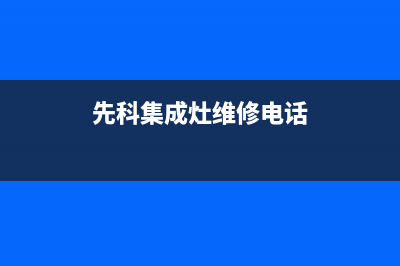 先科集成灶维修电话